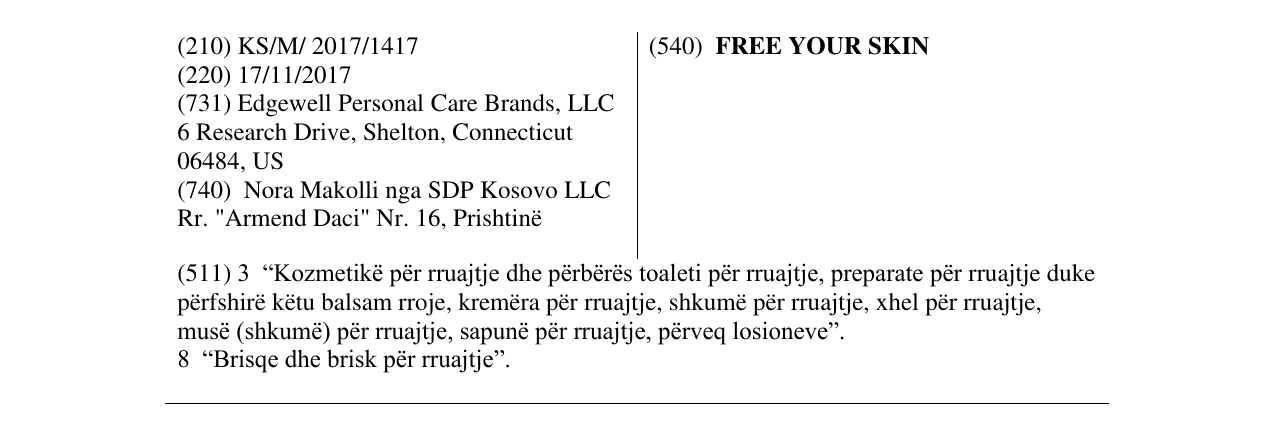 (210) KS/M/ 2017/1417
(220) 17/11/2017
(731) Edgewell Personal Care Brands, LLC
6 Research Drive, Shelton, Connecticut
06484, US
(740) Nora Makolli nga SDP Kosovo LLC
Rr. "Armend Daci" Nr. 16, Prishtinë

(540) FREE YOUR SKIN

(511) 3 "Kozmetikë për rruajtje dhe përbërës toaleti për rruajtje, preparate për rruajtje duke përfshirë këtu balsam rroje, kremëra për rruajtje, shkumë për rruajtje, xhel për rruajtje, musë (shkumë) për rruajtje, sapunë për rruajtje, përveq losioneve".
8 "Brisqe dhe brisk për rruajtje".